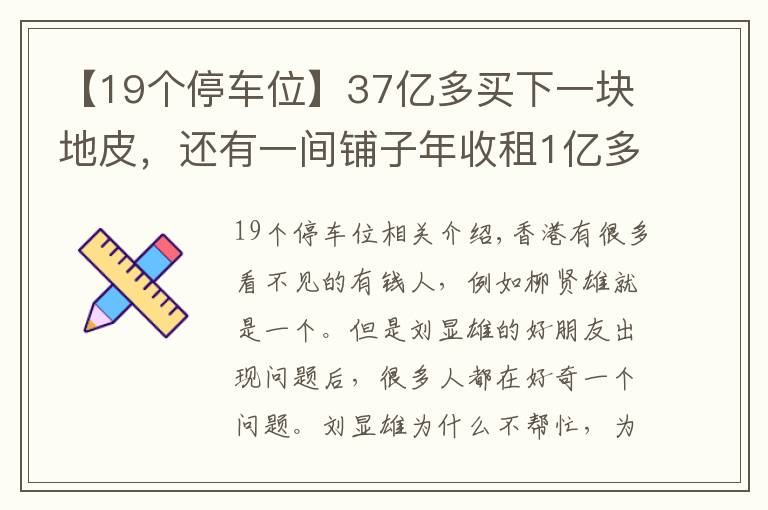 【19个停车位】37亿多买下一块地皮，还有一间铺子年收租1亿多

19个停车位相关介绍，香港有很多看不见的有钱人，例如柳贤雄就是一个。但是刘显雄的好朋友出现问题后，很多人都在好奇一个问题。刘显雄为什么不帮忙，为